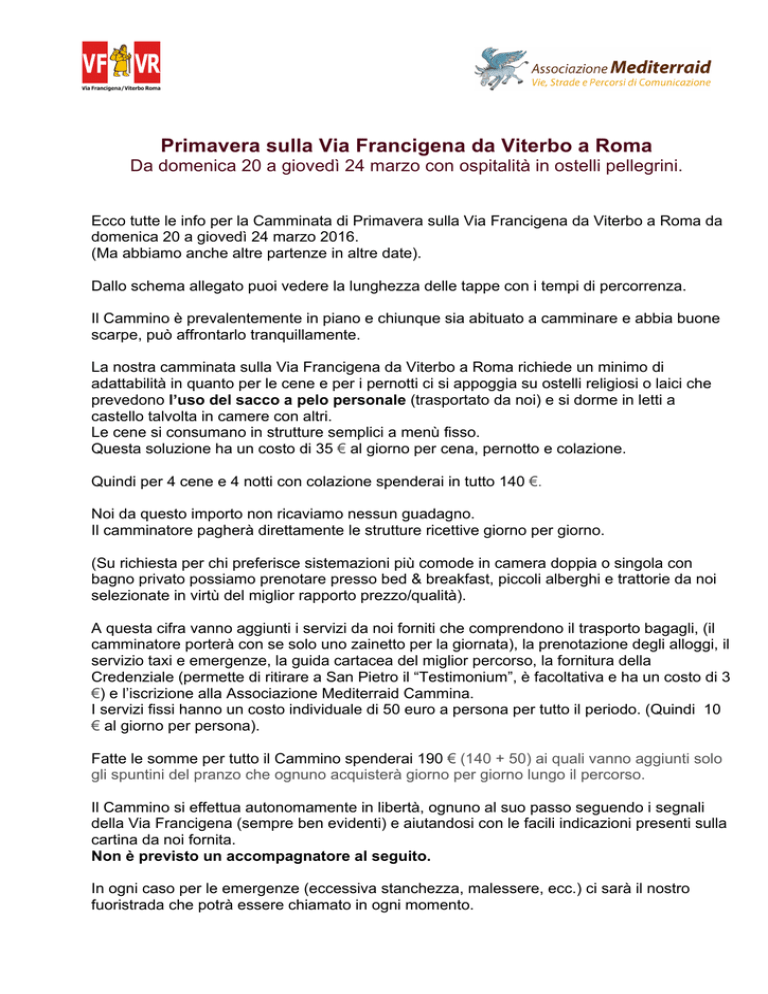 VF VR
Via Francigena / Viterbo Roma

Associazione Mediterraid
Vie, Strade e Percorsi di Comunicazione

Primavera sulla Via Francigena da Viterbo a Roma
Da domenica 20 a giovedì 24 marzo con ospitalità in ostelli pellegrini.

Ecco tutte le info per la Camminata di Primavera sulla Via Francigena da Viterbo a Roma da domenica 20 a giovedì 24 marzo 2016.
(Ma abbiamo anche altre partenze in altre date).

Dallo schema allegato puoi vedere la lunghezza delle tappe con i tempi di percorrenza.

Il Cammino è prevalentemente in piano e chiunque sia abituato a camminare e abbia buone scarpe, può affrontarlo tranquillamente.

La nostra camminata sulla Via Francigena da Viterbo a Roma richiede un minimo di adattabilità in quanto per le cene e per i pernotti ci si appoggia su ostelli religiosi o laici che prevedono l'uso del sacco a pelo personale (trasportato da noi) e si dorme in letti a castello talvolta in camere con altri.
Le cene si consumano in strutture semplici a menù fisso.
Questa soluzione ha un costo di 35 € al giorno per cena, pernotto e colazione.

Quindi per 4 cene e 4 notti con colazione spenderai in tutto 140 €.

Noi da questo importo non ricaviamo nessun guadagno.
Il camminatore pagherà direttamente le strutture ricettive giorno per giorno.

(Su richiesta per chi preferisce sistemazioni più comode in camera doppia o singola con bagno privato possiamo prenotare presso bed & breakfast, piccoli alberghi e trattorie da noi selezionate in virtù del miglior rapporto prezzo/qualità).

A questa cifra vanno aggiunti i servizi da noi forniti che comprendono il trasporto bagagli, (il camminatore porterà con se solo uno zainetto per la giornata), la prenotazione degli alloggi, il servizio taxi e emergenze, la guida cartacea del miglior percorso, la fornitura della Credenziale (permette di ritirare a San Pietro il "Testimonium", è facoltativa e ha un costo di 3 €) e l'iscrizione alla Associazione Mediterraid Cammina.
I servizi fissi hanno un costo individuale di 50 euro a persona per tutto il periodo. (Quindi 10 € al giorno per persona).

Fatte le somme per tutto il Cammino spenderai 190 € (140 + 50) ai quali vanno aggiunti solo gli spuntini del pranzo che ognuno acquisterà giorno per giorno lungo il percorso.

Il Cammino si effettua autonomamente in libertà, ognuno al suo passo seguendo i segnali della Via Francigena (sempre ben evidenti) e aiutandosi con le facili indicazioni presenti sulla cartina da noi fornita.
Non è previsto un accompagnatore al seguito.

In ogni caso per le emergenze (eccessiva stanchezza, malessere, ecc.) ci sarà il nostro fuoristrada che potrà essere chiamato in ogni momento.